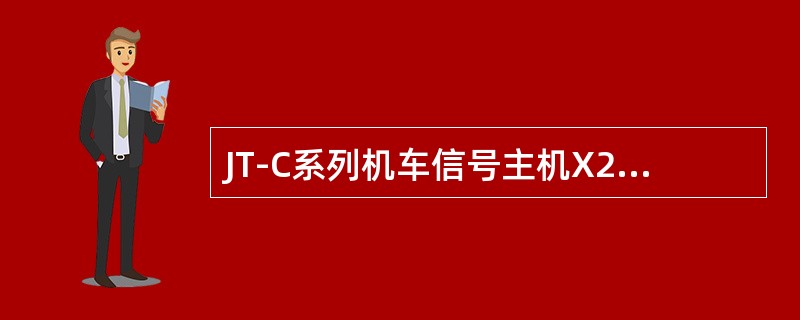 JT-C系列机车信号主机X2...